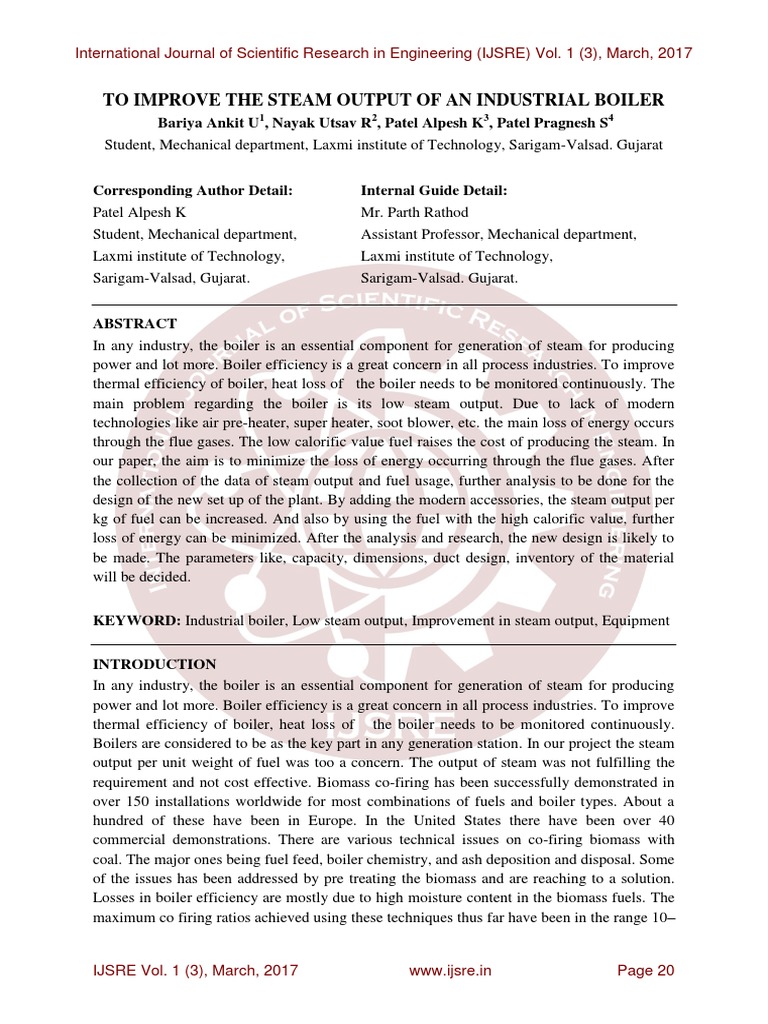 International Journal of Scientific Research in Engineering (IJSRE) Vol. 1 (3), March, 2017

TO IMPROVE THE STEAM OUTPUT OF AN INDUSTRIAL BOILER

Bariya Ankit U$^1$, Nayak Utsav R$^2$, Patel Alpesh K$^3$, Patel Pragnesh S$^4$

Student, Mechanical department, Laxmi institute of Technology, Sarigam-Valsad. Gujarat

Corresponding Author Detail:
Patel Alpesh K
Student, Mechanical department,
Laxmi institute of Technology,
Sarigam-Valsad, Gujarat.

Internal Guide Detail:
Mr. Parth Rathod
Assistant Professor, Mechanical department,
Laxmi institute of Technology,
Sarigam-Valsad. Gujarat.

ABSTRACT

In any industry, the boiler is an essential component for generation of steam for producing power and lot more. Boiler efficiency is a great concern in all process industries. To improve thermal efficiency of boiler, heat loss of the boiler needs to be monitored continuously. The main problem regarding the boiler is its low steam output. Due to lack of modern technologies like air pre-heater, super heater, soot blower, etc. the main loss of energy occurs through the flue gases. The low calorific value fuel raises the cost of producing the steam. In our paper, the aim is to minimize the loss of energy occurring through the flue gases. After the collection of the data of steam output and fuel usage, further analysis to be done for the design of the new set up of the plant. By adding the modern accessories, the steam output per kg of fuel can be increased. And also by using the fuel with the high calorific value, further loss of energy can be minimized. After the analysis and research, the new design is likely to be made. The parameters like, capacity, dimensions, duct design, inventory of the material will be decided.

KEYWORD: Industrial boiler, Low steam output, Improvement in steam output, Equipment

INTRODUCTION

In any industry, the boiler is an essential component for generation of steam for producing power and lot more. Boiler efficiency is a great concern in all process industries. To improve thermal efficiency of boiler, heat loss of the boiler needs to be monitored continuously. Boilers are considered to be as the key part in any generation station. In our project the steam output per unit weight of fuel was too a concern. The output of steam was not fulfilling the requirement and not cost effective. Biomass co-firing has been successfully demonstrated in over 150 installations worldwide for most combinations of fuels and boiler types. About a hundred of these have been in Europe. In the United States there have been over 40 commercial demonstrations. There are various technical issues on co-firing biomass with coal. The major ones being fuel feed, boiler chemistry, and ash deposition and disposal. Some of the issues has been addressed by pre treating the biomass and are reaching to a solution. Losses in boiler efficiency are mostly due to high moisture content in the biomass fuels. The maximum co firing ratios achieved using these techniques thus far have been in the range 10–

IJSRE Vol. 1 (3), March, 2017 www.ijsre.in Page 20